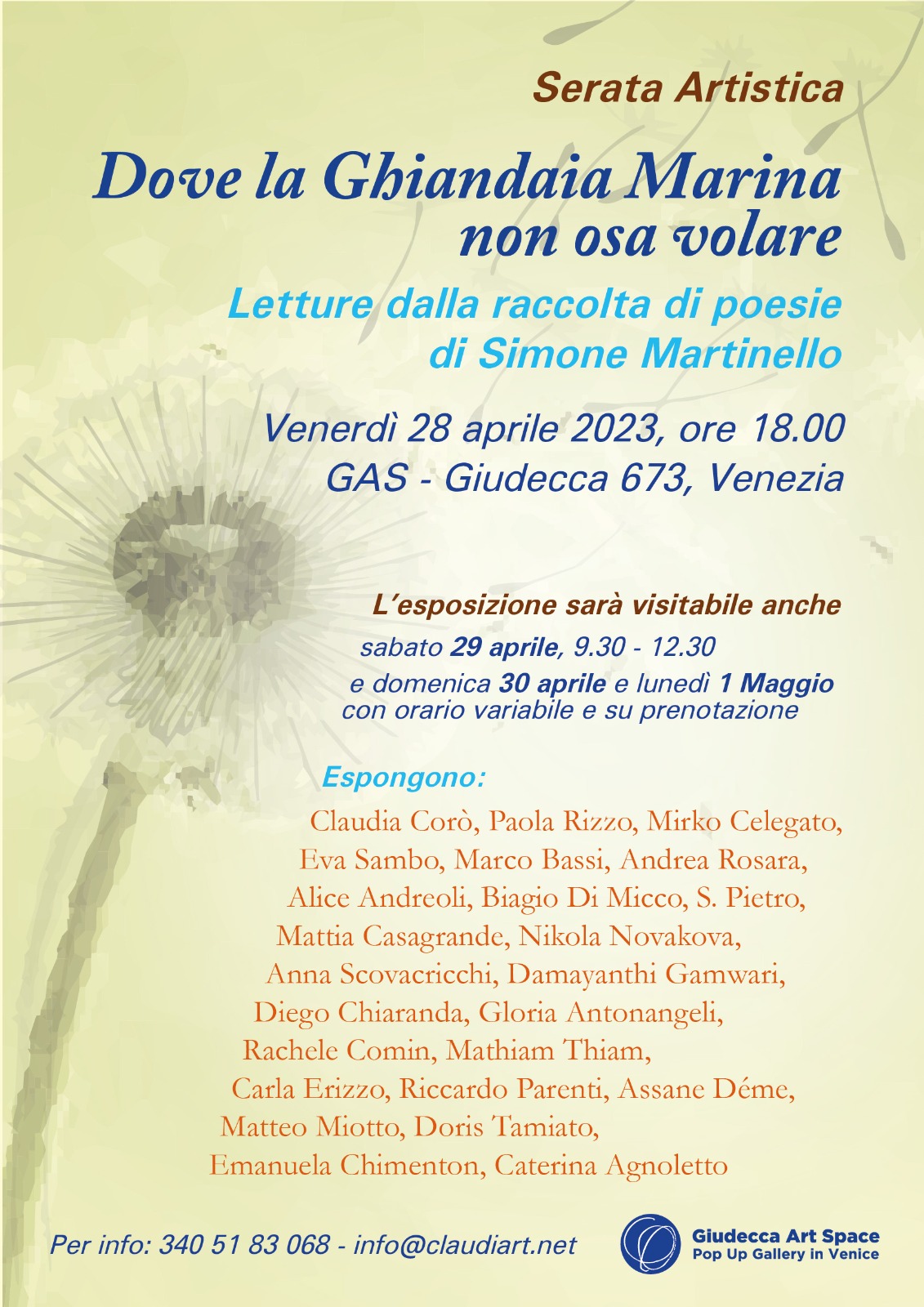 Serata Artistica

Dove la Ghiandaia Marina non osa volare

Letture dalla raccolta di poesie di Simone Martinello

Venerdì 28 aprile 2023, ore 18.00
GAS - Giudecca 673, Venezia

L'esposizione sarà visitabile anche
sabato 29 aprile, 9.30 - 12.30
e domenica 30 aprile e lunedì 1 Maggio
con orario variabile e su prenotazione

Espongono:

Claudia Corò, Paola Rizzo, Mirko Celegato, Eva Sambo, Marco Bassi, Andrea Rosara, Alice Andreoli, Biagio Di Micco, S. Pietro, Mattia Casagrande, Nikola Novakova, Anna Scovacricchi, Damayanthi Gamwari, Diego Chiaranda, Gloria Antonangeli, Rachele Comin, Mathiam Thiam, Carla Erizzo, Riccardo Parenti, Assane Déme, Matteo Miotto, Doris Tamiato, Emanuela Chimenton, Caterina Agnoletto

Per info: 340 51 83 068 - info@claudiart.net

Giudecca Art Space
Pop Up Gallery in Venice